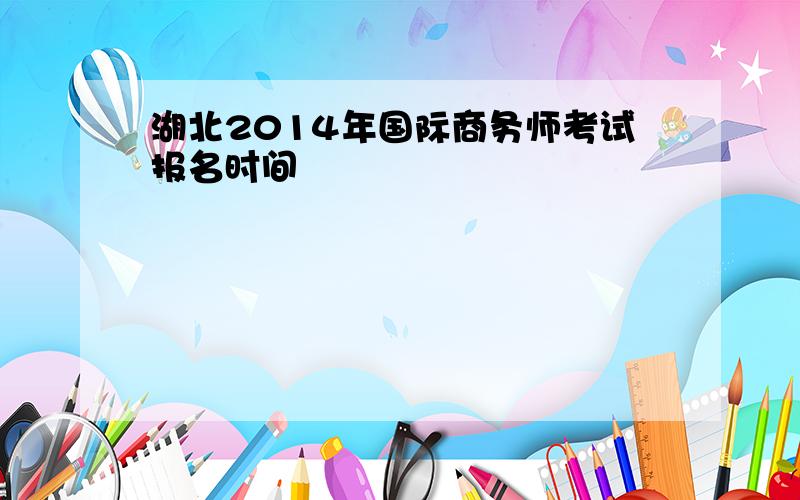 湖北2014年国际商务师考试报名时间